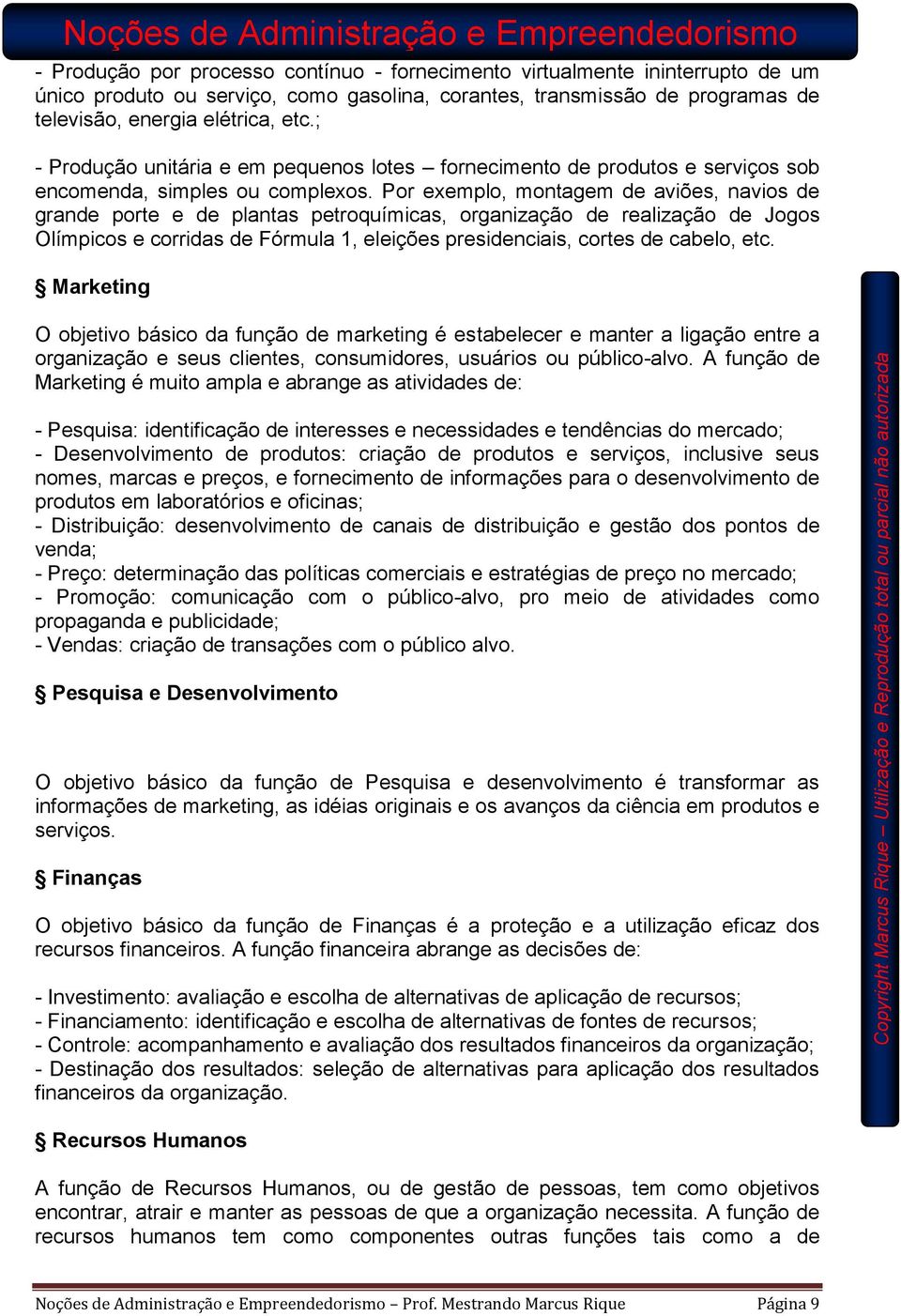 Noções de Administração e Empreendedorismo

- Produção por processo contínuo - fornecimento virtualmente ininterrupto de um único produto ou serviço, como gasolina, corantes, transmissão de programas de televisão, energia elétrica, etc.;

- Produção unitária e em pequenos lotes – fornecimento de produtos e serviços sob encomenda, simples ou complexos. Por exemplo, montagem de aviões, navios de grande porte e de plantas petroquímicas, organização de realização de Jogos Olímpicos e corridas de Fórmula 1, eleições presidenciais, cortes de cabelo, etc.

§ Marketing

O objetivo básico da função de marketing é estabelecer e manter a ligação entre a organização e seus clientes, consumidores, usuários ou público-alvo. A função de Marketing é muito ampla e abrange as atividades de:

- Pesquisa: identificação de interesses e necessidades e tendências do mercado;
- Desenvolvimento de produtos: criação de produtos e serviços, inclusive seus nomes, marcas e preços, e fornecimento de informações para o desenvolvimento de produtos em laboratórios e oficinas;
- Distribuição: desenvolvimento de canais de distribuição e gestão dos pontos de venda;
- Preço: determinação das políticas comerciais e estratégias de preço no mercado;
- Promoção: comunicação com o público-alvo, pro meio de atividades como propaganda e publicidade;
- Vendas: criação de transações com o público alvo.

§ Pesquisa e Desenvolvimento

O objetivo básico da função de Pesquisa e desenvolvimento é transformar as informações de marketing, as idéias originais e os avanços da ciência em produtos e serviços.

§ Finanças

O objetivo básico da função de Finanças é a proteção e a utilização eficaz dos recursos financeiros. A função financeira abrange as decisões de:

- Investimento: avaliação e escolha de alternativas de aplicação de recursos;
- Financiamento: identificação e escolha de alternativas de fontes de recursos;
- Controle: acompanhamento e avaliação dos resultados financeiros da organização;
- Destinação dos resultados: seleção de alternativas para aplicação dos resultados financeiros da organização.

§ Recursos Humanos

A função de Recursos Humanos, ou de gestão de pessoas, tem como objetivos encontrar, atrair e manter as pessoas de que a organização necessita. A função de recursos humanos tem como componentes outras funções tais como a de

Copyright Marcus Rique – Utilização e Reprodução total ou parcial não autorizada

Noções de Administração e Empreendedorismo – Prof. Mestrando Marcus Rique Página 9